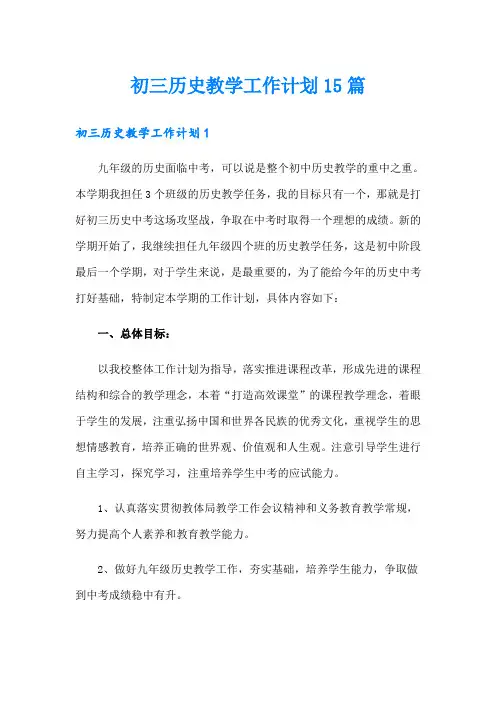 初三历史教学工作计划15篇

初三历史教学工作计划1

九年级的历史面临中考，可以说是整个初中历史教学的重中之重。本学期我担任3个班级的历史教学任务，我的目标只有一个，那就是打好初三历史中考这场攻坚战，争取在中考时取得一个理想的成绩。新的学期开始了，我继续担任九年级四个班的历史教学任务，这是初中阶段最后一个学期，对于学生来说，是最重要的，为了能给今年的历史中考打好基础，特制定本学期的工作计划，具体内容如下：

一、总体目标：

以我校整体工作计划为指导，落实推进课程改革，形成先进的课程结构和综合的教学理念，本着“打造高效课堂”的课程教学理念，着眼于学生的发展，注重弘扬中国和世界各民族的优秀文化，重视学生的思想情感教育，培养正确的世界观、价值观和人生观。注意引导学生进行自主学习，探究学习，注重培养学生中考的应试能力。

1、认真落实贯彻教体局教学工作会议精神和义务教育教学常规，努力提高个人素养和教育教学能力。

2、做好九年级历史教学工作，夯实基础，培养学生能力，争取做到中考成绩稳中有升。